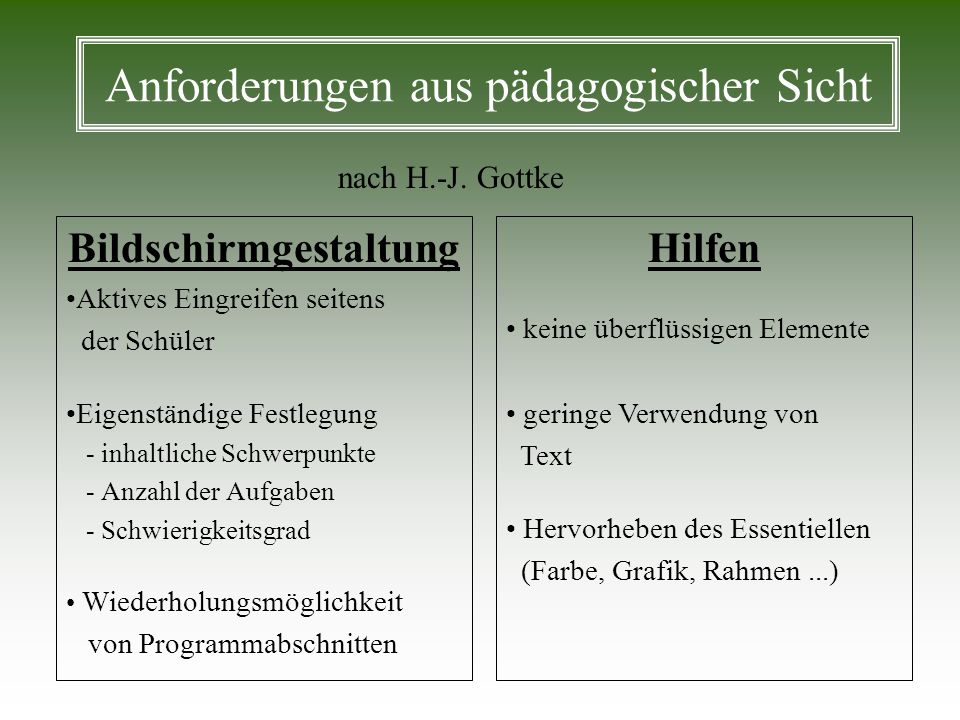 Anforderungen aus pädagogischer Sicht

nach H.-J. Gottke

Bildschirmgestaltung

•Aktives Eingreifen seitens der Schüler

•Eigenständige Festlegung
- inhaltliche Schwerpunkte
- Anzahl der Aufgaben
- Schwierigkeitsgrad

• Wiederholungsmöglichkeit von Programmabschnitten

Hilfen

• keine überflüssigen Elemente

• geringe Verwendung von Text

• Hervorheben des Essentiellen (Farbe, Grafik, Rahmen ...)